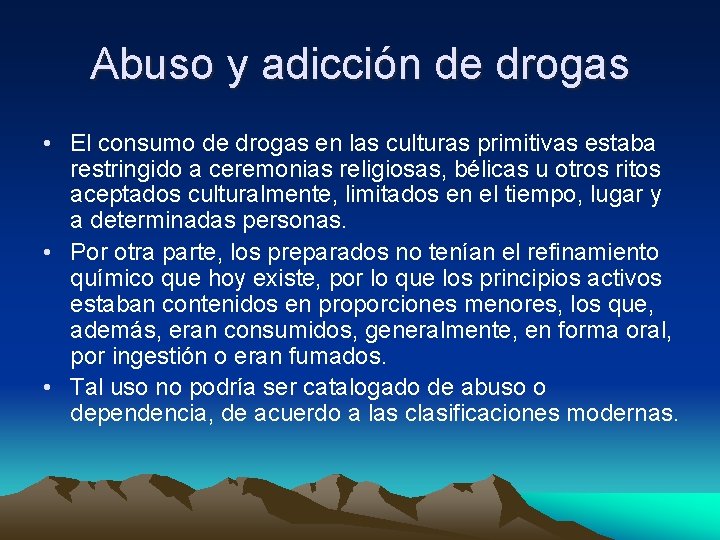 Abuso y adicción de drogas

• El consumo de drogas en las culturas primitivas estaba restringido a ceremonias religiosas, bélicas u otros ritos aceptados culturalmente, limitados en el tiempo, lugar y a determinadas personas.

• Por otra parte, los preparados no tenían el refinamiento químico que hoy existe, por lo que los principios activos estaban contenidos en proporciones menores, los que, además, eran consumidos, generalmente, en forma oral, por ingestión o eran fumados.

• Tal uso no podría ser catalogado de abuso o dependencia, de acuerdo a las clasificaciones modernas.